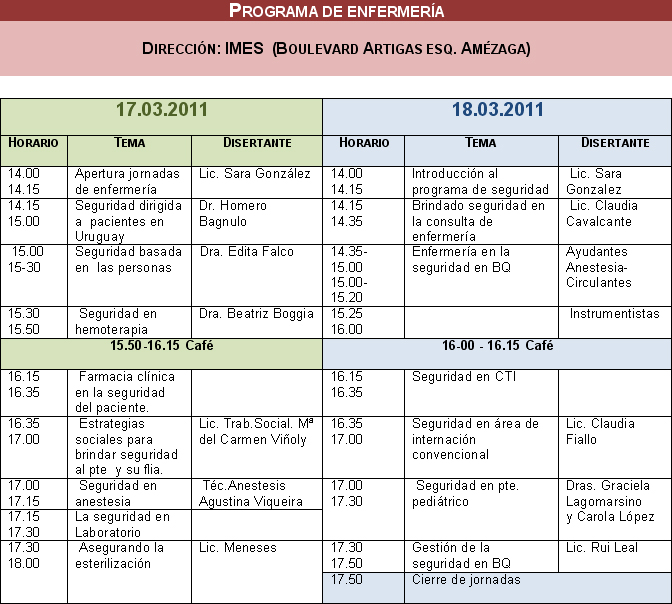 PROGRAMA DE ENFERMERÍA

DIRECCIÓN: IMES (BOULEVARD ARTIGAS ESQ. AMÉZAGA)

| 17.03.2011 | | | 18.03.2011 | | |
|---|---|---|---|---|---|
| HORARIO | TEMA | DISERTANTE | HORARIO | TEMA | DISERTANTE |
| 14.00 14.15 | Apertura jornadas de enfermería | Lic. Sara González | 14.00 14.15 | Introducción al programa de seguridad | Lic. Sara Gonzalez |
| 14.15 15.00 | Seguridad dirigida a pacientes en Uruguay | Dr. Homero Bagnulo | 14.15 14.35 | Brindado seguridad en la consulta de enfermería | Lic. Claudia Cavalcante |
| 15.00 15-30 | Seguridad basada en las personas | Dra. Edita Falco | 14.35- 15.00 15.00- 15.20 | Enfermería en la seguridad en BQ | Ayudantes Anestesia- Circulantes |
| 15.30 15.50 | Seguridad en hemoterapia | Dra. Beatriz Boggia | 15.25 16.00 | | Instrumentistas |
| 15.50-16.15 Café | | | 16-00 - 16.15 Café | | |
| 16.15 16.35 | Farmacia clínica en la seguridad del paciente. | | 16.15 16.35 | Seguridad en CTI | |
| 16.35 17.00 | Estrategias sociales para brindar seguridad al pte y su flia. | Lic. Trab.Social. Mª del Carmen Viñoly | 16.35 17.00 | Seguridad en área de internación convencional | Lic. Claudia Fiallo |
| 17.00 17.15 | Seguridad en anestesia | Téc.Anestesis Agustina Viqueira | 17.00 17.30 | Seguridad en pte. pediátrico | Dras. Graciela Lagomarsino y Carola López |
| 17.15 17.30 | La seguridad en Laboratorio | | | | |
| 17.30 18.00 | Asegurando la esterilización | Lic. Meneses | 17.30 17.50 | Gestión de la seguridad en BQ | Lic. Rui Leal |
| | | | 17.50 | Cierre de jornadas | |